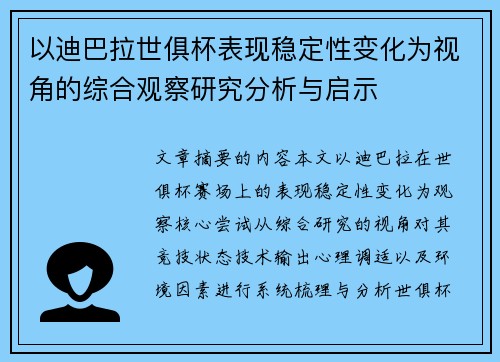 以迪巴拉世俱杯表现稳定性变化为视角的综合观察研究分析与启示

文章摘要的内容本文以迪巴拉在世俱杯赛场上的表现稳定性变化为观察核心尝试从综合研究的视角对其竞技状态技术输出心理调适以及环境因素进行系统梳理与分析世俱杯